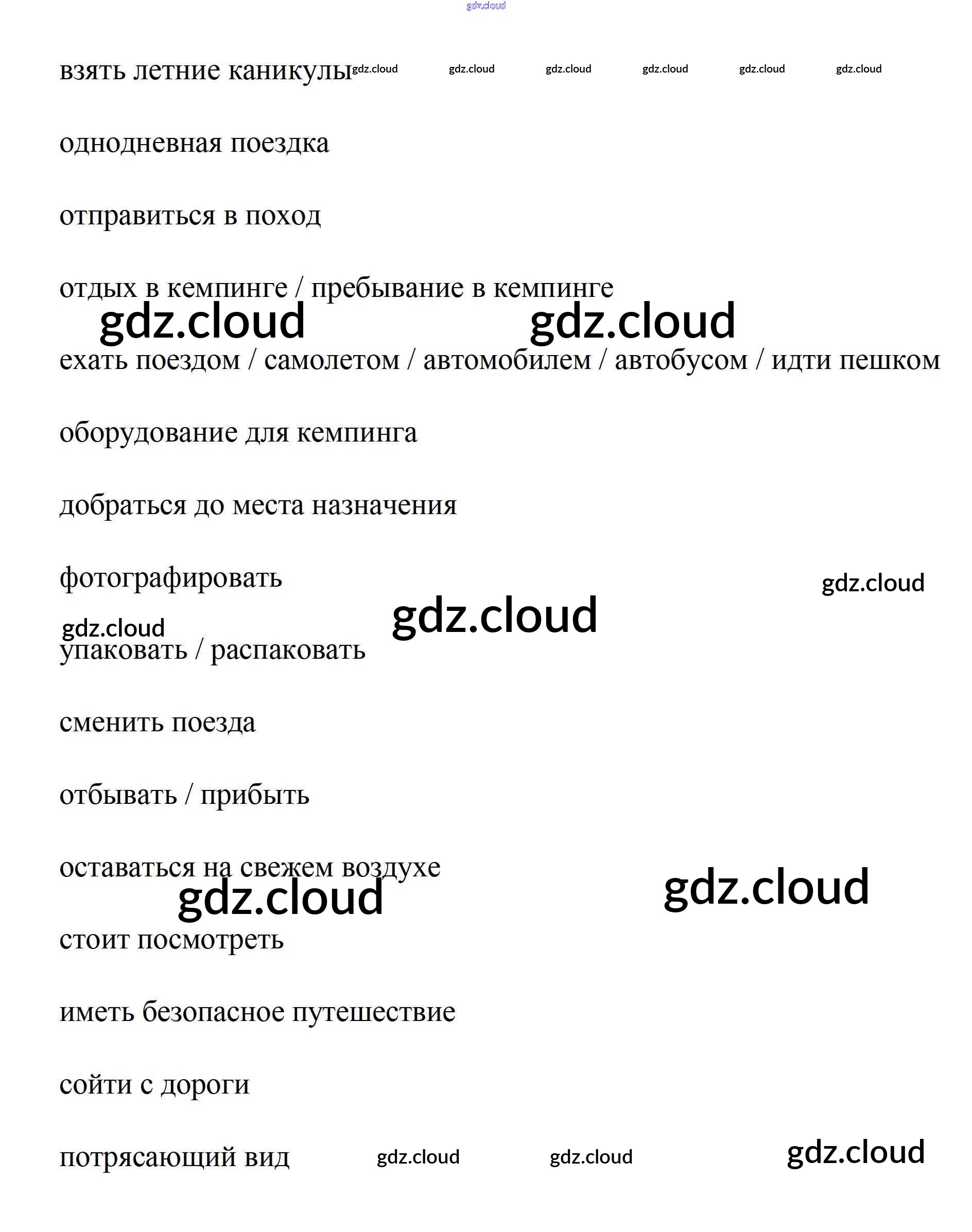 gdz.cloud

взять летние каникулы gdz.cloud gdz.cloud gdz.cloud gdz.cloud gdz.cloud gdz.cloud

однодневная поездка

отправиться в поход

отдых в кемпинге / пребывание в кемпинге

gdz.cloud gdz.cloud

ехать поездом / самолетом / автомобилем / автобусом / идти пешком

оборудование для кемпинга

добраться до места назначения

фотографировать

gdz.cloud

gdz.cloud

gdz.cloud

упаковать / распаковать

сменить поезда

отбывать / прибыть

оставаться на свежем воздухе

gdz.cloud gdz.cloud

стоит посмотреть

иметь безопасное путешествие

сойти с дороги

потрясающий вид gdz.cloud gdz.cloud gdz.cloud